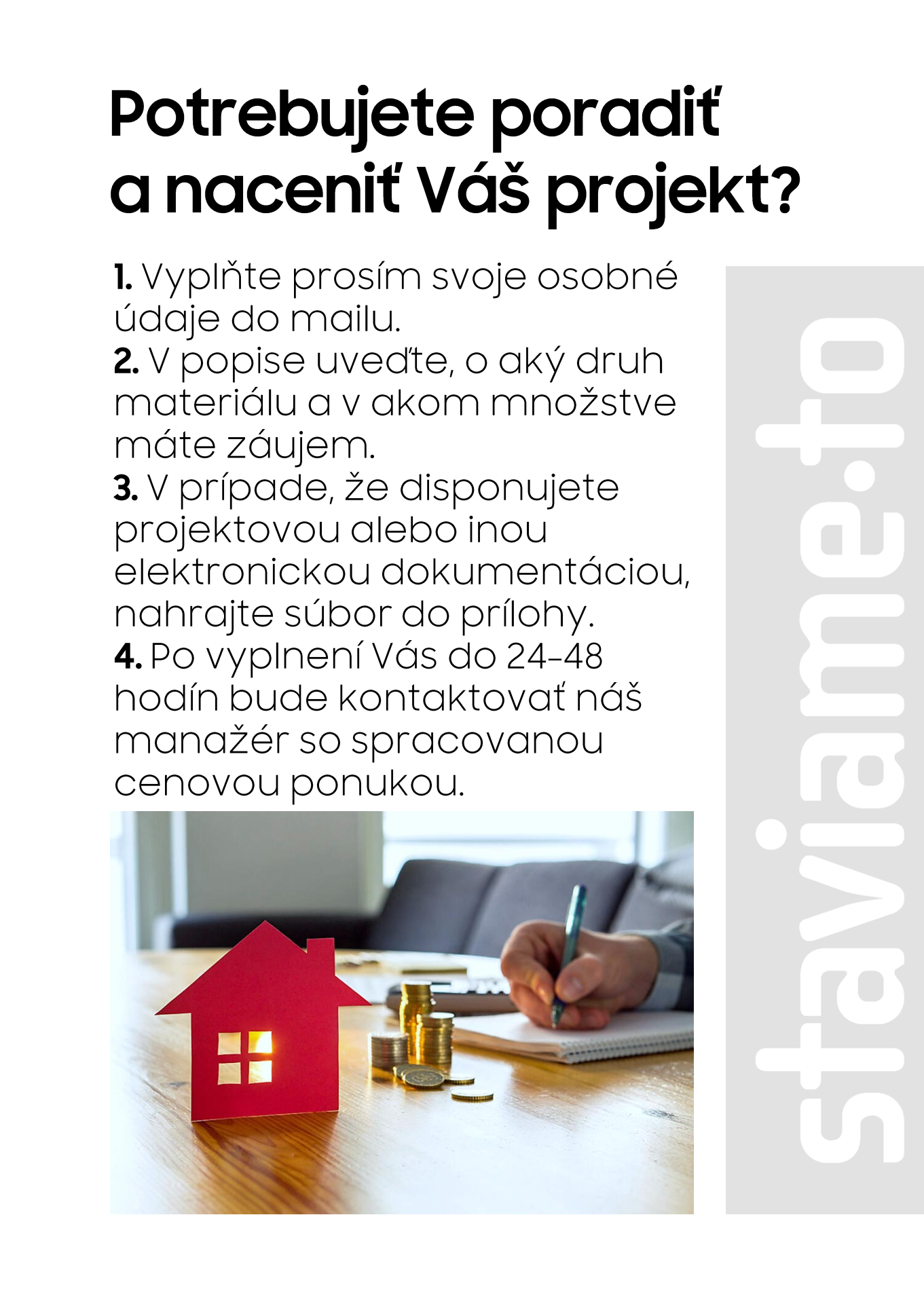 Potrebujete poradiť a naceniť Váš projekt?

1. Vyplňte prosím svoje osobné údaje do mailu.
2. V popise uveďte, o aký druh materiálu a v akom množstve máte záujem.
3. V prípade, že disponujete projektovou alebo inou elektronickou dokumentáciou, nahrajte súbor do prílohy.
4. Po vyplnení Vás do 24-48 hodín bude kontaktovať náš manažér so spracovanou cenovou ponukou.

staviame.to